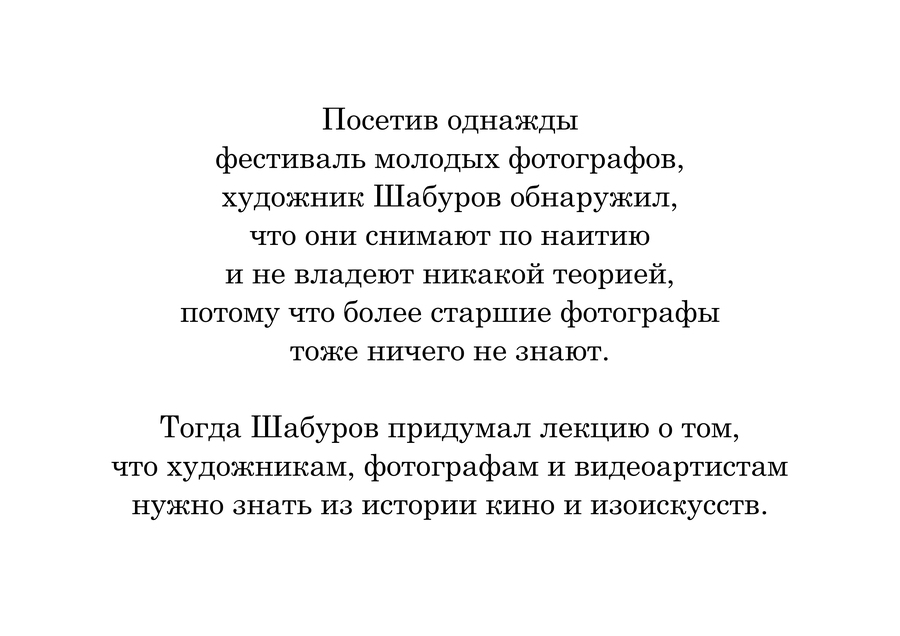 Посетив однажды фестиваль молодых фотографов, художник Шабуров обнаружил, что они снимают по наитию и не владеют никакой теорией, потому что более старшие фотографы тоже ничего не знают.

Тогда Шабуров придумал лекцию о том, что художникам, фотографам и видеоартистам нужно знать из истории кино и изоискусств.